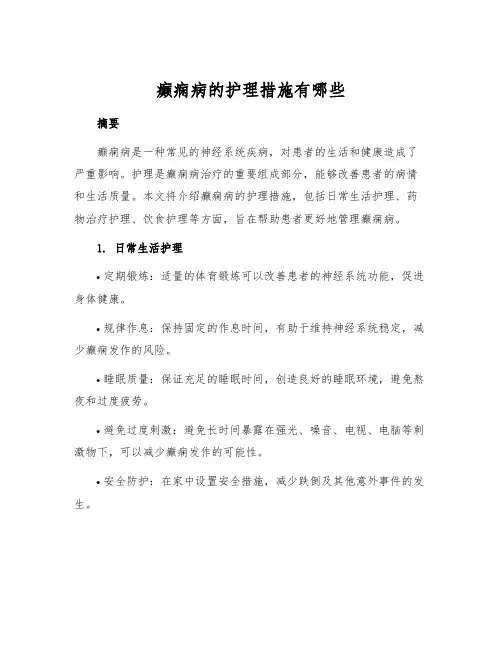 癫痫病的护理措施有哪些

摘要

癫痫病是一种常见的神经系统疾病，对患者的生活和健康造成了严重影响。护理是癫痫病治疗的重要组成部分，能够改善患者的病情和生活质量。本文将介绍癫痫病的护理措施，包括日常生活护理、药物治疗护理、饮食护理等方面，旨在帮助患者更好地管理癫痫病。

1. 日常生活护理

• 定期锻炼：适量的体育锻炼可以改善患者的神经系统功能，促进身体健康。

• 规律作息：保持固定的作息时间，有助于维持神经系统稳定，减少癫痫发作的风险。

• 睡眠质量：保证充足的睡眠时间，创造良好的睡眠环境，避免熬夜和过度疲劳。

• 避免过度刺激：避免长时间暴露在强光、噪音、电视、电脑等刺激物下，可以减少癫痫发作的可能性。

• 安全防护：在家中设置安全措施，减少跌倒及其他意外事件的发生。